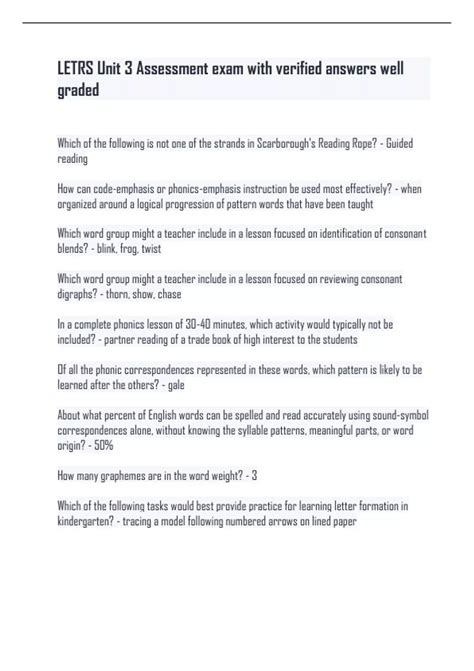 LETRS Unit 3 Assessment exam with verified answers well graded

Which of the following is not one of the strands in Scarborough's Reading Rope? - Guided reading

How can code-emphasis or phonics-emphasis instruction be used most effectively? - when organized around a logical progression of pattern words that have been taught

Which word group might a teacher include in a lesson focused on identification of consonant blends? - blink, frog, twist

Which word group might a teacher include in a lesson focused on reviewing consonant digraphs? - thorn, show, chase

In a complete phonics lesson of 30-40 minutes, which activity would typically not be included? - partner reading of a trade book of high interest to the students

Of all the phonic correspondences represented in these words, which pattern is likely to be learned after the others? - gale

About what percent of English words can be spelled and read accurately using sound-symbol correspondences alone, without knowing the syllable patterns, meaningful parts, or word origin? - 50%

How many graphemes are in the word weight? - 3

Which of the following tasks would best provide practice for learning letter formation in kindergarten? - tracing a model following numbered arrows on lined paper